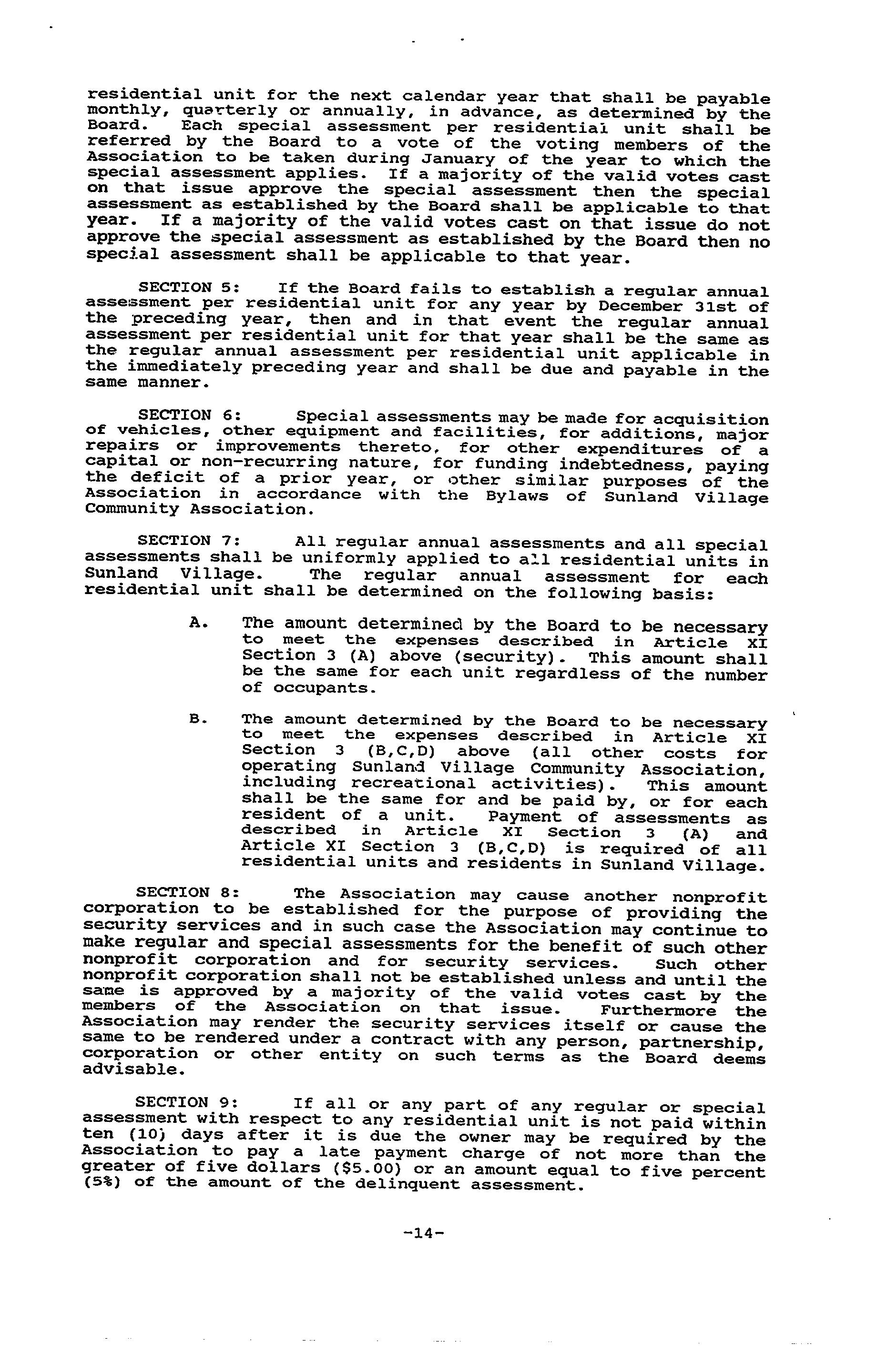 residential unit for the next calendar year that shall be payable monthly, quarterly or annually, in advance, as determined by the Board. Each special assessment per residential unit shall be referred by the Board to a vote of the voting members of the Association to be taken during January of the year to which the special assessment applies. If a majority of the valid votes cast on that issue approve the special assessment then the special assessment as established by the Board shall be applicable to that year. If a majority of the valid votes cast on that issue do not approve the special assessment as established by the Board then no special assessment shall be applicable to that year.

SECTION 5: If the Board fails to establish a regular annual assessment per residential unit for any year by December 31st of the preceding year, then and in that event the regular annual assessment per residential unit for that year shall be the same as the regular annual assessment per residential unit applicable in the immediately preceding year and shall be due and payable in the same manner.

SECTION 6: Special assessments may be made for acquisition of vehicles, other equipment and facilities, for additions, major repairs or improvements thereto, for other expenditures of a capital or non-recurring nature, for funding indebtedness, paying the deficit of a prior year, or other similar purposes of the Association in accordance with the Bylaws of Sunland Village Community Association.

SECTION 7: All regular annual assessments and all special assessments shall be uniformly applied to all residential units in Sunland Village. The regular annual assessment for each residential unit shall be determined on the following basis:

A. The amount determined by the Board to be necessary to meet the expenses described in Article XI Section 3 (A) above (security). This amount shall be the same for each unit regardless of the number of occupants.

B. The amount determined by the Board to be necessary to meet the expenses described in Article XI Section 3 (B,C,D) above (all other costs for operating Sunland Village Community Association, including recreational activities). This amount shall be the same for and be paid by, or for each resident of a unit. Payment of assessments as described in Article XI Section 3 (A) and Article XI Section 3 (B,C,D) is required of all residential units and residents in Sunland Village.

SECTION 8: The Association may cause another nonprofit corporation to be established for the purpose of providing the security services and in such case the Association may continue to make regular and special assessments for the benefit of such other nonprofit corporation and for security services. Such other nonprofit corporation shall not be established unless and until the same is approved by a majority of the valid votes cast by the members of the Association on that issue. Furthermore the Association may render the security services itself or cause the same to be rendered under a contract with any person, partnership, corporation or other entity on such terms as the Board deems advisable.

SECTION 9: If all or any part of any regular or special assessment with respect to any residential unit is not paid within ten (10) days after it is due the owner may be required by the Association to pay a late payment charge of not more than the greater of five dollars ($5.00) or an amount equal to five percent (5%) of the amount of the delinquent assessment.

-14-